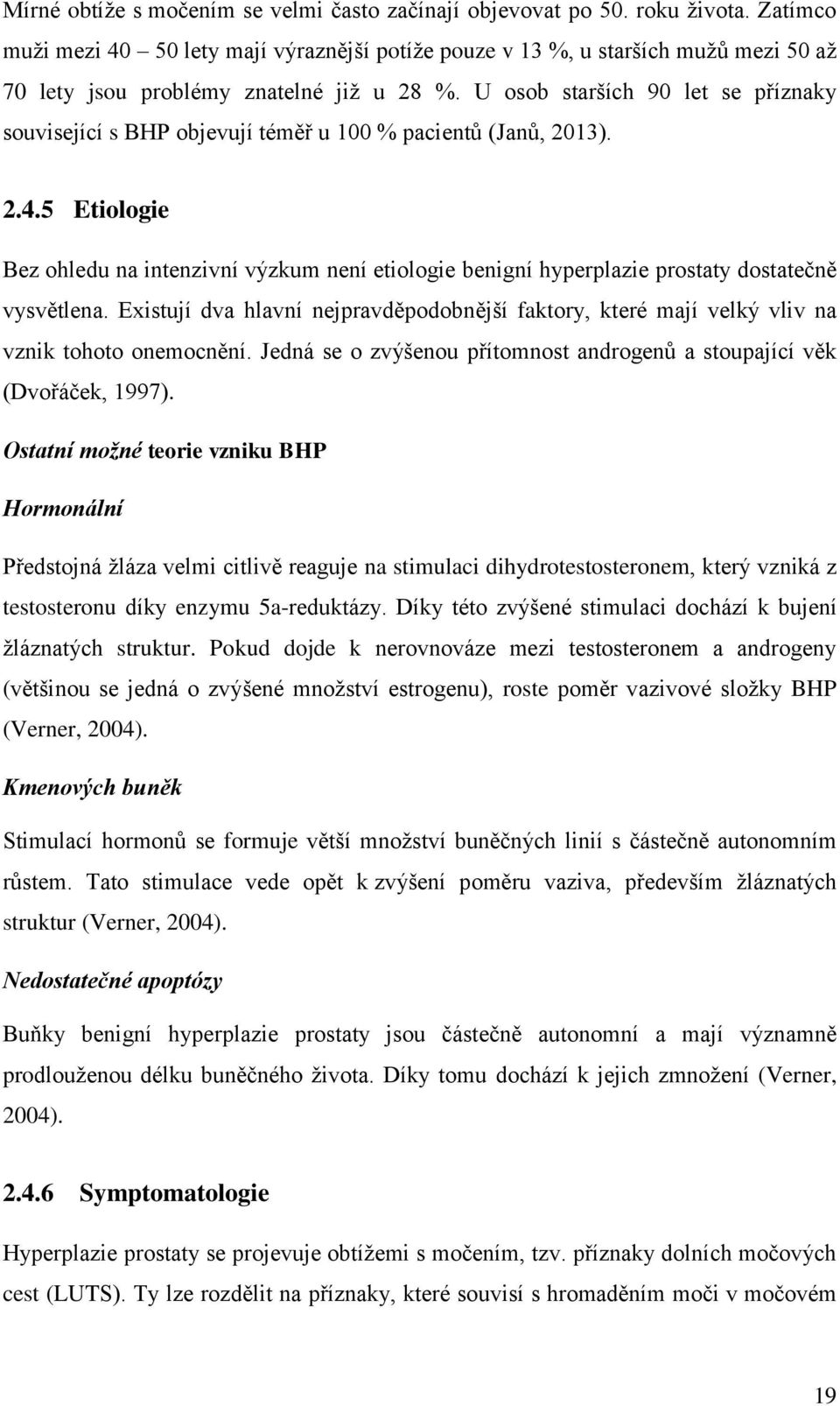 Mírné obtíže s močením se velmi často začínají objevovat po 50. roku života. Zatímco muži mezi 40 – 50 lety mají výraznější potíže pouze v 13 %, u starších mužů mezi 50 až 70 lety jsou problémy znatelné již u 28 %. U osob starších 90 let se příznaky související s BHP objevují téměř u 100 % pacientů (Janů, 2013).

2.4.5 Etiologie

Bez ohledu na intenzivní výzkum není etiologie benigní hyperplazie prostaty dostatečně vysvětlena. Existují dva hlavní nejpravděpodobnější faktory, které mají velký vliv na vznik tohoto onemocnění. Jedná se o zvýšenou přítomnost androgenů a stoupající věk (Dvořáček, 1997).

Ostatní možné teorie vzniku BHP

Hormonální

Předstojná žláza velmi citlivě reaguje na stimulaci dihydrotestosteronem, který vzniká z testosteronu díky enzymu 5a-reduktázy. Díky této zvýšené stimulaci dochází k bujení žláznatých struktur. Pokud dojde k nerovnováze mezi testosteronem a androgeny (většinou se jedná o zvýšené množství estrogenu), roste poměr vazivové složky BHP (Verner, 2004).

Kmenových buněk

Stimulací hormonů se formuje větší množství buněčných linií s částečně autonomním růstem. Tato stimulace vede opět k zvýšení poměru vaziva, především žláznatých struktur (Verner, 2004).

Nedostatečné apoptózy

Buňky benigní hyperplazie prostaty jsou částečně autonomní a mají významně prodlouženou délku buněčného života. Díky tomu dochází k jejich zmnožení (Verner, 2004).

2.4.6 Symptomatologie

Hyperplazie prostaty se projevuje obtížemi s močením, tzv. příznaky dolních močových cest (LUTS). Ty lze rozdělit na příznaky, které souvisí s hromaděním moči v močovém

19